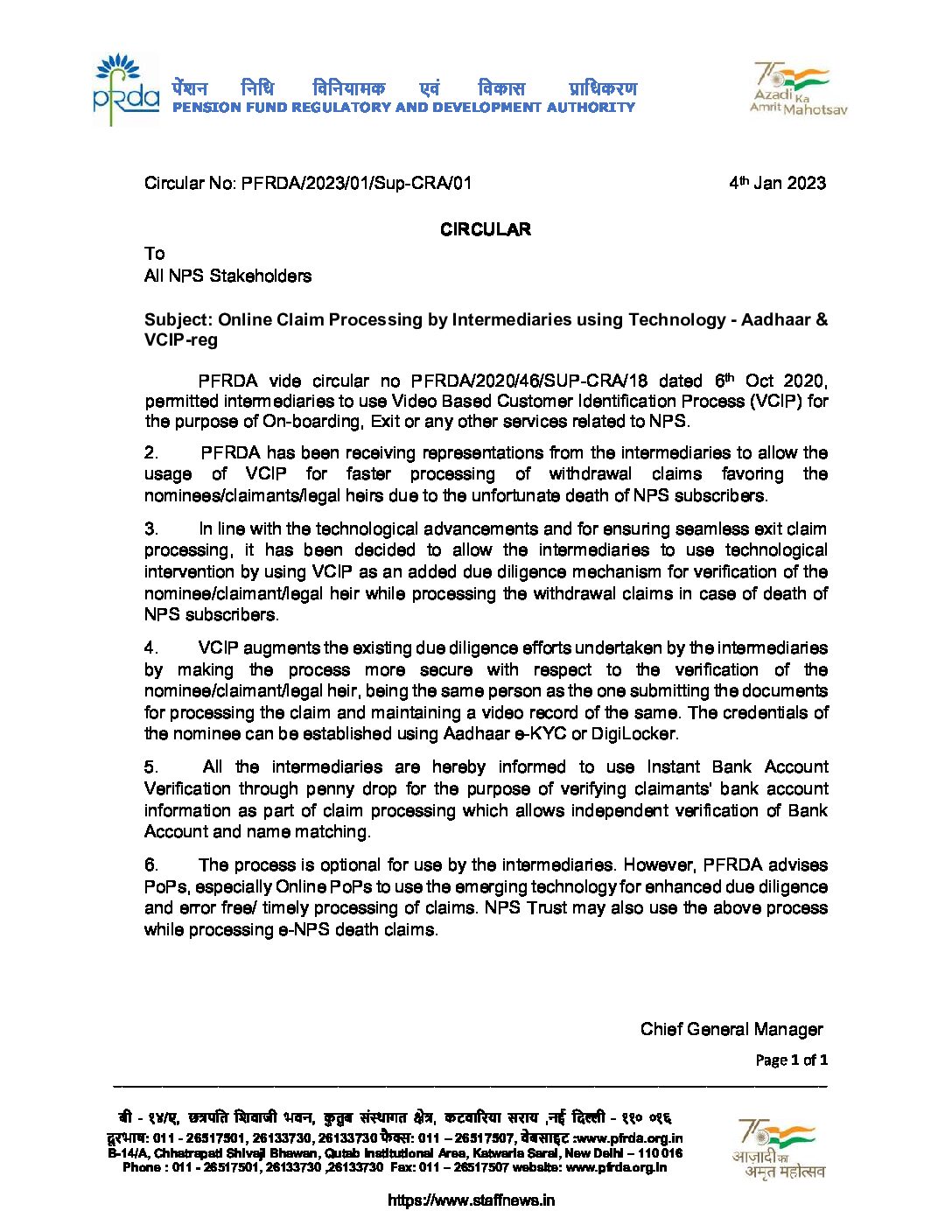 pfrda पेंशन निधि विनियामक एवं विकास प्राधिकरण
PENSION FUND REGULATORY AND DEVELOPMENT AUTHORITY

75 Azadi Ka Amrit Mahotsav

Circular No: PFRDA/2023/01/Sup-CRA/01 4th Jan 2023

CIRCULAR

To
All NPS Stakeholders

Subject: Online Claim Processing by Intermediaries using Technology - Aadhaar & VCIP-reg

PFRDA vide circular no PFRDA/2020/46/SUP-CRA/18 dated 6th Oct 2020, permitted intermediaries to use Video Based Customer Identification Process (VCIP) for the purpose of On-boarding, Exit or any other services related to NPS.

2. PFRDA has been receiving representations from the intermediaries to allow the usage of VCIP for faster processing of withdrawal claims favoring the nominees/claimants/legal heirs due to the unfortunate death of NPS subscribers.

3. In line with the technological advancements and for ensuring seamless exit claim processing, it has been decided to allow the intermediaries to use technological intervention by using VCIP as an added due diligence mechanism for verification of the nominee/claimant/legal heir while processing the withdrawal claims in case of death of NPS subscribers.

4. VCIP augments the existing due diligence efforts undertaken by the intermediaries by making the process more secure with respect to the verification of the nominee/claimant/legal heir, being the same person as the one submitting the documents for processing the claim and maintaining a video record of the same. The credentials of the nominee can be established using Aadhaar e-KYC or DigiLocker.

5. All the intermediaries are hereby informed to use Instant Bank Account Verification through penny drop for the purpose of verifying claimants' bank account information as part of claim processing which allows independent verification of Bank Account and name matching.

6. The process is optional for use by the intermediaries. However, PFRDA advises PoPs, especially Online PoPs to use the emerging technology for enhanced due diligence and error free/ timely processing of claims. NPS Trust may also use the above process while processing e-NPS death claims.

Chief General Manager

Page 1 of 1

बी - १४/ए, छत्रपति शिवाजी भवन, कुतुब संस्थागत क्षेत्र, कटवारिया सराय ,नई दिल्ली - ११० ०१६
दूरभाष: 011 - 26517501, 26133730, 26133730 फैक्स: 011 – 26517507, वेबसाइट :www.pfrda.org.in
B-14/A, Chhatrapati Shivaji Bhawan, Qutab Institutional Area, Katwaria Sarai, New Delhi – 110 016
Phone : 011 - 26517501, 26133730 ,26133730 Fax: 011 – 26517507 website: www.pfrda.org.in

75 आज़ादी का अमृत महोत्सव

https://www.staffnews.in